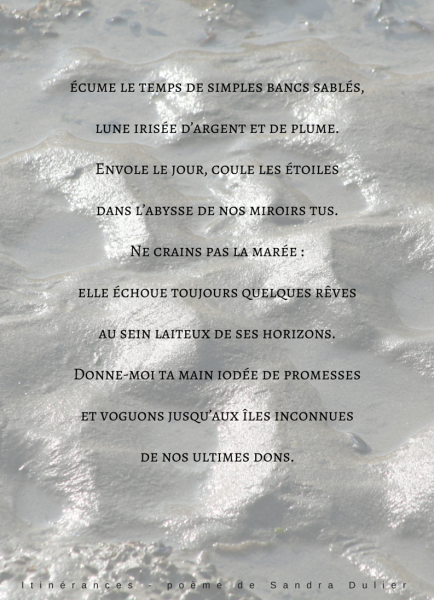 écume le temps de simples bancs sablés,

lune irisée d'argent et de plume.

Envole le jour, coule les étoiles

dans l'abysse de nos miroirs tus.

Ne crains pas la marée :

elle échoue toujours quelques rêves

au sein laiteux de ses horizons.

Donne-moi ta main iodée de promesses

et voguons jusqu'aux îles inconnues

de nos ultimes dons.

Itinérances - poème de Sandra Dulier